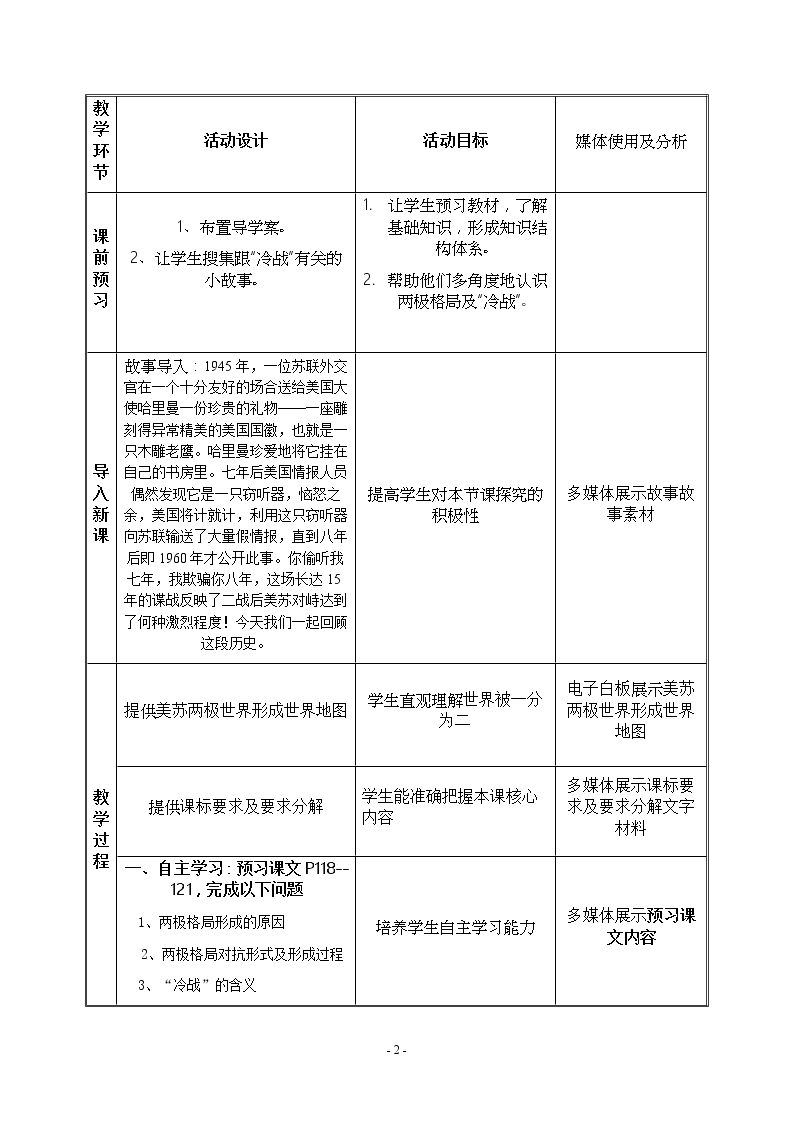 | 教学环节 | 活动设计 | 活动目标 | 媒体使用及分析 |
|---|---|---|---|
| 课前预习 | 1、布置导学案。 2、让学生搜集跟“冷战”有关的小故事。 | 1. 让学生预习教材，了解基础知识，形成知识结构体系。 2. 帮助他们多角度地认识两极格局及“冷战”。 | |
| 导入新课 | 故事导入：1945年，一位苏联外交官在一个十分友好的场合送给美国大使哈里曼一份珍贵的礼物——一座雕刻得异常精美的美国国徽，也就是一只木雕老鹰。哈里曼珍爱地将它挂在自己的书房里。七年后美国情报人员偶然发现它是一只窃听器，恼怒之余，美国将计就计，利用这只窃听器向苏联输送了大量假情报，直到八年后即1960年才公开此事。你偷听我七年，我欺骗你八年，这场长达15年的谍战反映了二战后美苏对峙达到了何种激烈程度！今天我们一起回顾这段历史。 | 提高学生对本节课探究的积极性 | 多媒体展示故事故事素材 |
| 教学过程 | 提供美苏两极世界形成世界地图 | 学生直观理解世界被一分为二 | 电子白板展示美苏两极世界形成世界地图 |
| | 提供课标要求及要求分解 | 学生能准确把握本课核心内容 | 多媒体展示课标要求及要求分解文字材料 |
| | 一、自主学习：预习课文P118--121，完成以下问题 1、两极格局形成的原因 2、两极格局对抗形式及形成过程 3、“冷战”的含义 | 培养学生自主学习能力 | 多媒体展示预习课文内容 |

- 2 -